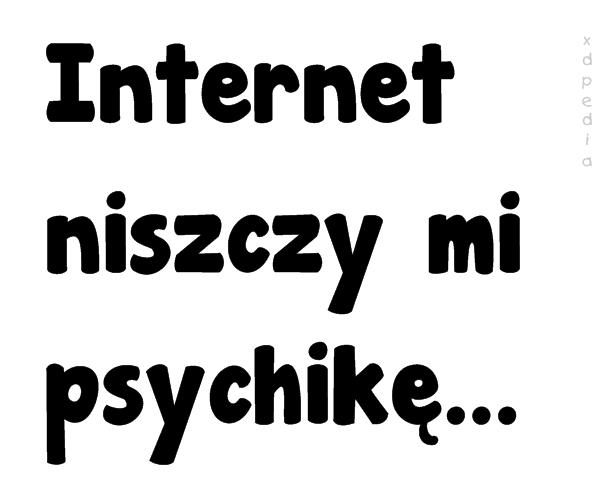 Internet niszczy mi psychikę...

xdpedia